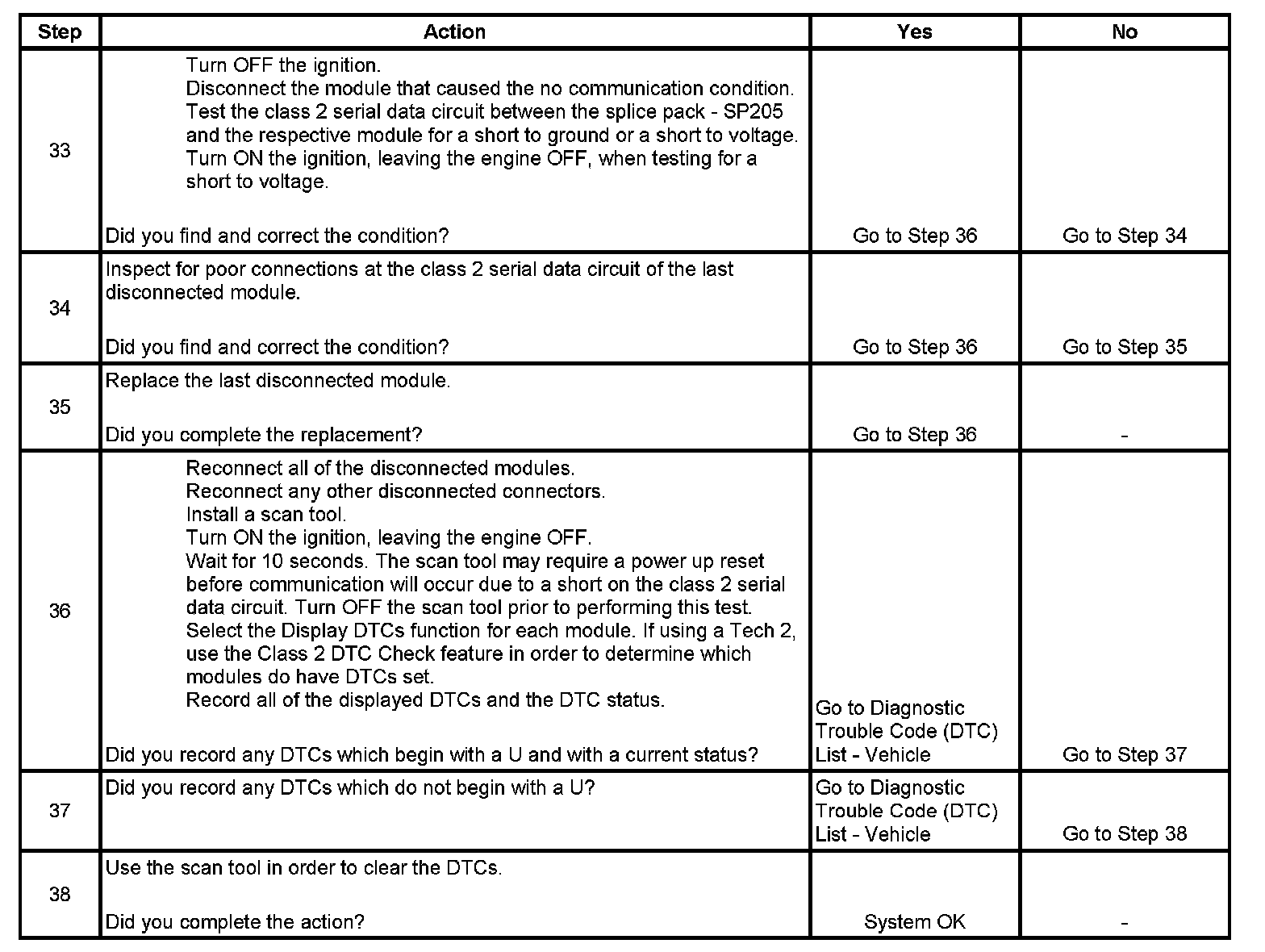 | Step | Action | Yes | No |
|---|---|---|---|
| 33 | Turn OFF the ignition. Disconnect the module that caused the no communication condition. Test the class 2 serial data circuit between the splice pack - SP205 and the respective module for a short to ground or a short to voltage. Turn ON the ignition, leaving the engine OFF, when testing for a short to voltage. Did you find and correct the condition? | Go to Step 36 | Go to Step 34 |
| 34 | Inspect for poor connections at the class 2 serial data circuit of the last disconnected module. Did you find and correct the condition? | Go to Step 36 | Go to Step 35 |
| 35 | Replace the last disconnected module. Did you complete the replacement? | Go to Step 36 | - |
| 36 | Reconnect all of the disconnected modules. Reconnect any other disconnected connectors. Install a scan tool. Turn ON the ignition, leaving the engine OFF. Wait for 10 seconds. The scan tool may require a power up reset before communication will occur due to a short on the class 2 serial data circuit. Turn OFF the scan tool prior to performing this test. Select the Display DTCs function for each module. If using a Tech 2, use the Class 2 DTC Check feature in order to determine which modules do have DTCs set. Record all of the displayed DTCs and the DTC status. Did you record any DTCs which begin with a U and with a current status? | Go to Diagnostic Trouble Code (DTC) List - Vehicle | Go to Step 37 |
| 37 | Did you record any DTCs which do not begin with a U? | Go to Diagnostic Trouble Code (DTC) List - Vehicle | Go to Step 38 |
| 38 | Use the scan tool in order to clear the DTCs. Did you complete the action? | System OK | - |